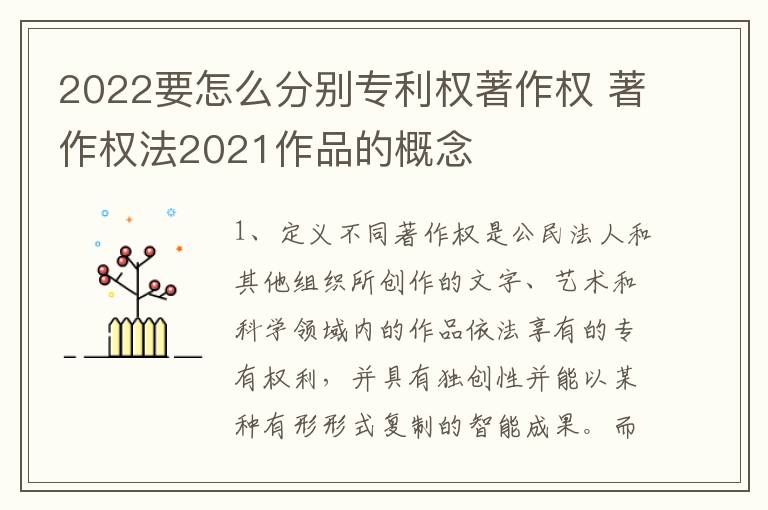 2022要怎么分别专利权著作权 著作权法2021作品的概念

1、定义不同著作权是公民法人和其他组织所创作的文字、艺术和科学领域内的作品依法享有的专有权利，并具有独创性并能以某种有形形式复制的智能成果。而